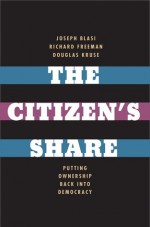 JOSEPH BLASI
RICHARD FREEMAN
DOUGLAS KRUSE

THE CITIZEN'S SHARE

PUTTING OWNERSHIP BACK INTO DEMOCRACY